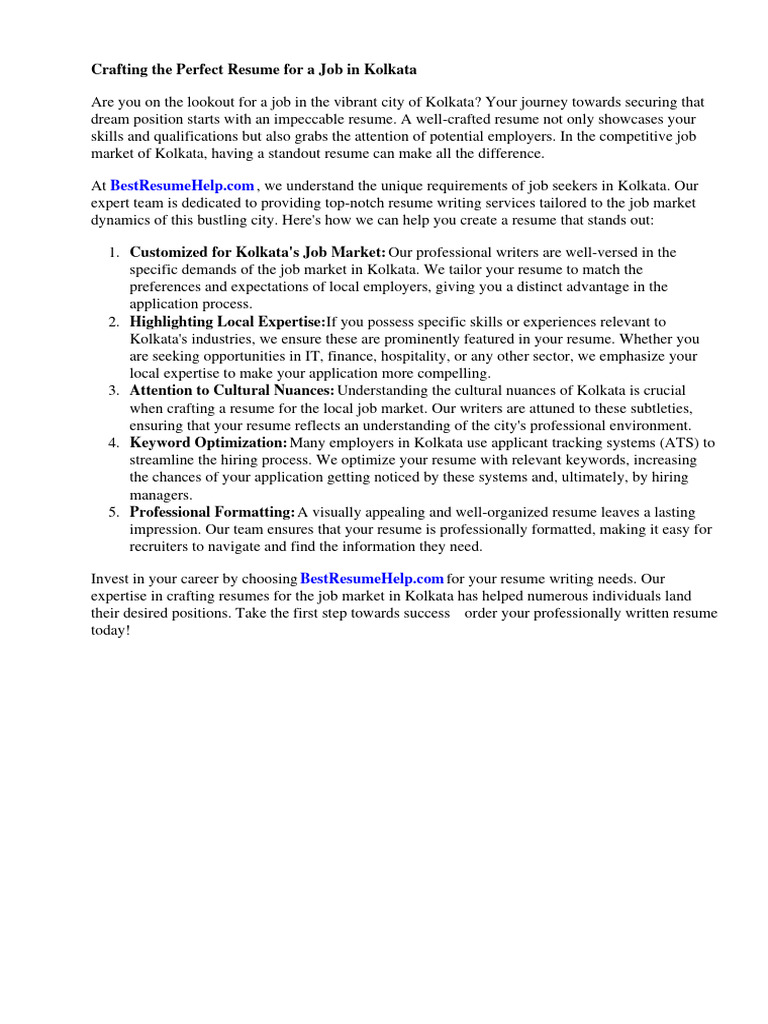 Crafting the Perfect Resume for a Job in Kolkata

Are you on the lookout for a job in the vibrant city of Kolkata? Your journey towards securing that dream position starts with an impeccable resume. A well-crafted resume not only showcases your skills and qualifications but also grabs the attention of potential employers. In the competitive job market of Kolkata, having a standout resume can make all the difference.

At BestResumeHelp.com , we understand the unique requirements of job seekers in Kolkata. Our expert team is dedicated to providing top-notch resume writing services tailored to the job market dynamics of this bustling city. Here's how we can help you create a resume that stands out:

1. Customized for Kolkata's Job Market: Our professional writers are well-versed in the specific demands of the job market in Kolkata. We tailor your resume to match the preferences and expectations of local employers, giving you a distinct advantage in the application process.
2. Highlighting Local Expertise:If you possess specific skills or experiences relevant to Kolkata's industries, we ensure these are prominently featured in your resume. Whether you are seeking opportunities in IT, finance, hospitality, or any other sector, we emphasize your local expertise to make your application more compelling.
3. Attention to Cultural Nuances: Understanding the cultural nuances of Kolkata is crucial when crafting a resume for the local job market. Our writers are attuned to these subtleties, ensuring that your resume reflects an understanding of the city's professional environment.
4. Keyword Optimization: Many employers in Kolkata use applicant tracking systems (ATS) to streamline the hiring process. We optimize your resume with relevant keywords, increasing the chances of your application getting noticed by these systems and, ultimately, by hiring managers.
5. Professional Formatting: A visually appealing and well-organized resume leaves a lasting impression. Our team ensures that your resume is professionally formatted, making it easy for recruiters to navigate and find the information they need.

Invest in your career by choosing BestResumeHelp.com for your resume writing needs. Our expertise in crafting resumes for the job market in Kolkata has helped numerous individuals land their desired positions. Take the first step towards success order your professionally written resume today!